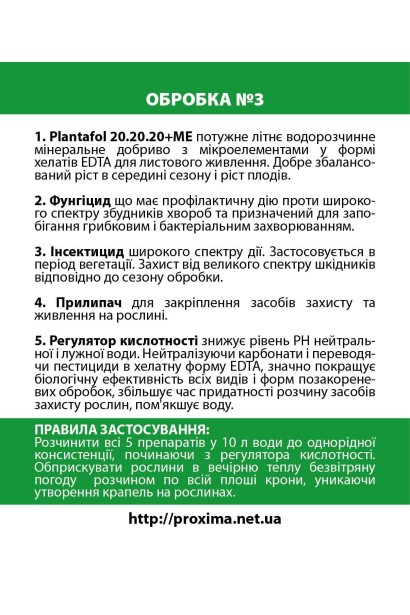 ОБРОБКА №3

1. Plantafol 20.20.20+ME потужне літнє водорозчинне мінеральне добриво з мікроелементами у формі хелатів EDTA для листового живлення. Добре збалансований ріст в середині сезону і ріст плодів.

2. Фунгіцид що має профілактичну дію проти широкого спектру збудників хвороб та призначений для запобігання грибковим і бактеріальним захворюванням.

3. Інсектицид широкого спектру дії. Застосовується в період вегетації. Захист від великого спектру шкідників відповідно до сезону обробки.

4. Прилипач для закріплення засобів захисту та живлення на рослині.

5. Регулятор кислотності знижує рівень PH нейтральної і лужної води. Нейтралізуючи карбонати і переводячи пестициди в хелатну форму EDTA, значно покращує біологічну ефективність всіх видів і форм позакореневих обробок, збільшує час придатності розчину засобів захисту рослин, пом'якшує воду.

ПРАВИЛА ЗАСТОСУВАННЯ:
Розчинити всі 5 препаратів у 10 л води до однорідної консистенції, починаючи з регулятора кислотності. Обприскувати рослини в вечірню теплу безвітряну погоду розчином по всій площі крони, уникаючи утворення крапель на рослинах.

http://proxima.net.ua